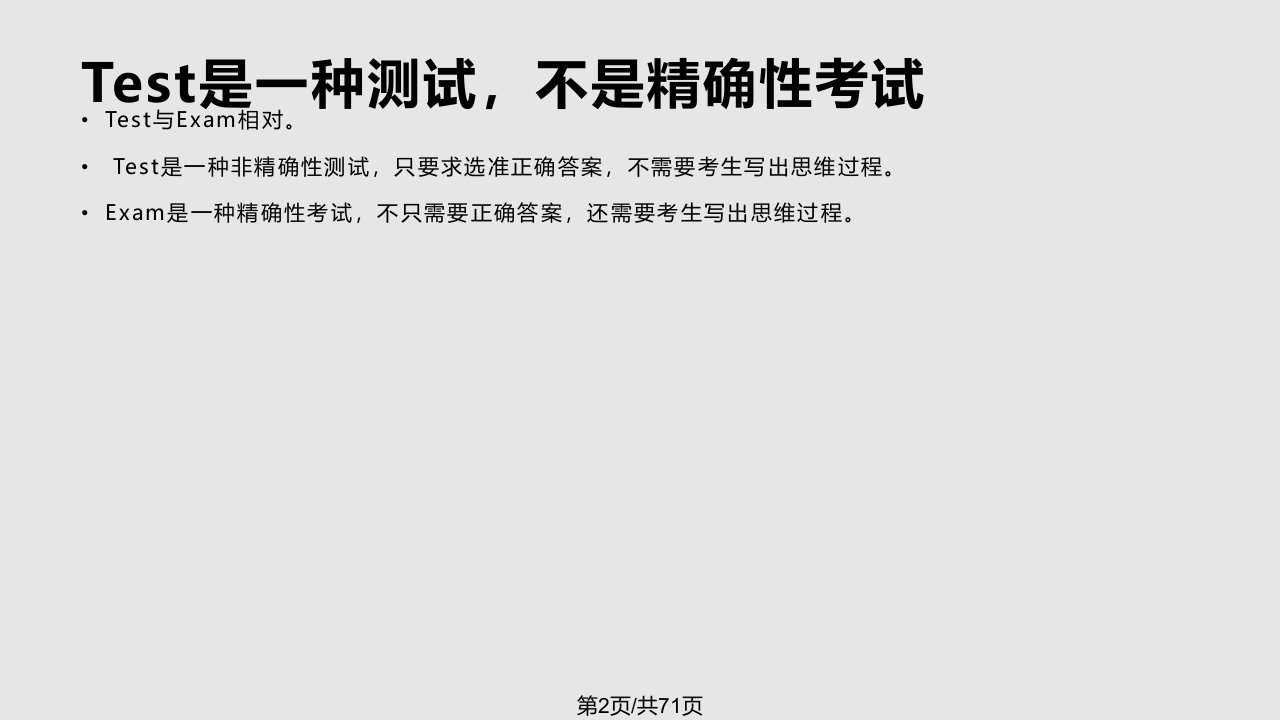 Test是一种测试，不是精确性考试

• Test与Exam相对。

• Test是一种非精确性测试，只要求选准正确答案，不需要考生写出思维过程。

• Exam是一种精确性考试，不只需要正确答案，还需要考生写出思维过程。

第2页/共71页